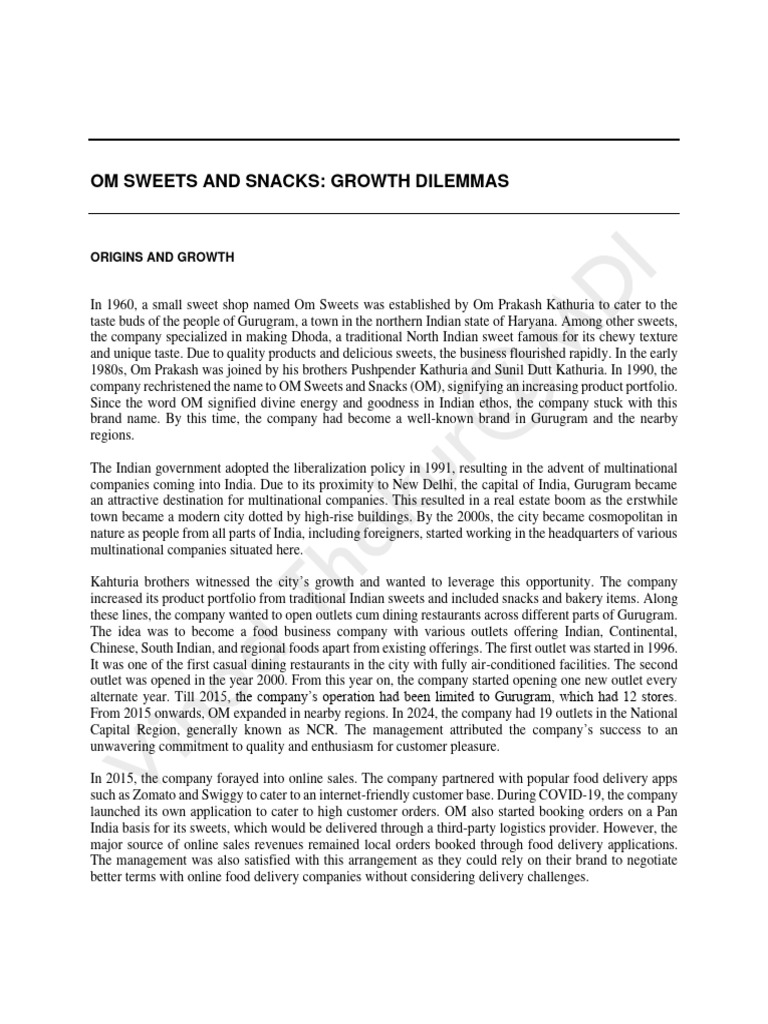 OM SWEETS AND SNACKS: GROWTH DILEMMAS

ORIGINS AND GROWTH

In 1960, a small sweet shop named Om Sweets was established by Om Prakash Kathuria to cater to the taste buds of the people of Gurugram, a town in the northern Indian state of Haryana. Among other sweets, the company specialized in making Dhoda, a traditional North Indian sweet famous for its chewy texture and unique taste. Due to quality products and delicious sweets, the business flourished rapidly. In the early 1980s, Om Prakash was joined by his brothers Pushpender Kathuria and Sunil Dutt Kathuria. In 1990, the company rechristened the name to OM Sweets and Snacks (OM), signifying an increasing product portfolio. Since the word OM signified divine energy and goodness in Indian ethos, the company stuck with this brand name. By this time, the company had become a well-known brand in Gurugram and the nearby regions.

The Indian government adopted the liberalization policy in 1991, resulting in the advent of multinational companies coming into India. Due to its proximity to New Delhi, the capital of India, Gurugram became an attractive destination for multinational companies. This resulted in a real estate boom as the erstwhile town became a modern city dotted by high-rise buildings. By the 2000s, the city became cosmopolitan in nature as people from all parts of India, including foreigners, started working in the headquarters of various multinational companies situated here.

Kahturia brothers witnessed the city's growth and wanted to leverage this opportunity. The company increased its product portfolio from traditional Indian sweets and included snacks and bakery items. Along these lines, the company wanted to open outlets cum dining restaurants across different parts of Gurugram. The idea was to become a food business company with various outlets offering Indian, Continental, Chinese, South Indian, and regional foods apart from existing offerings. The first outlet was started in 1996. It was one of the first casual dining restaurants in the city with fully air-conditioned facilities. The second outlet was opened in the year 2000. From this year on, the company started opening one new outlet every alternate year. Till 2015, the company's operation had been limited to Gurugram, which had 12 stores. From 2015 onwards, OM expanded in nearby regions. In 2024, the company had 19 outlets in the National Capital Region, generally known as NCR. The management attributed the company's success to an unwavering commitment to quality and enthusiasm for customer pleasure.

In 2015, the company forayed into online sales. The company partnered with popular food delivery apps such as Zomato and Swiggy to cater to an internet-friendly customer base. During COVID-19, the company launched its own application to cater to high customer orders. OM also started booking orders on a Pan India basis for its sweets, which would be delivered through a third-party logistics provider. However, the major source of online sales revenues remained local orders booked through food delivery applications. The management was also satisfied with this arrangement as they could rely on their brand to negotiate better terms with online food delivery companies without considering delivery challenges.